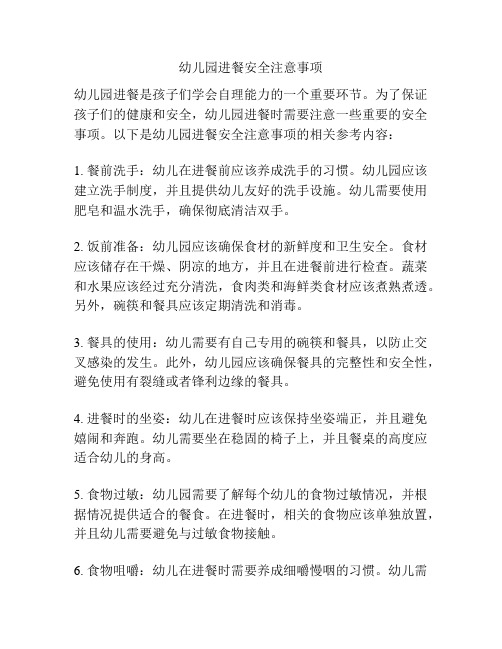 幼儿园进餐安全注意事项

幼儿园进餐是孩子们学会自理能力的一个重要环节。为了保证孩子们的健康和安全，幼儿园进餐时需要注意一些重要的安全事项。以下是幼儿园进餐安全注意事项的相关参考内容：

1. 餐前洗手：幼儿在进餐前应该养成洗手的习惯。幼儿园应该建立洗手制度，并且提供幼儿友好的洗手设施。幼儿需要使用肥皂和温水洗手，确保彻底清洁双手。

2. 饭前准备：幼儿园应该确保食材的新鲜度和卫生安全。食材应该储存在干燥、阴凉的地方，并且在进餐前进行检查。蔬菜和水果应该经过充分清洗，食肉类和海鲜类食材应该煮熟煮透。另外，碗筷和餐具应该定期清洗和消毒。

3. 餐具的使用：幼儿需要有自己专用的碗筷和餐具，以防止交叉感染的发生。此外，幼儿园应该确保餐具的完整性和安全性，避免使用有裂缝或者锋利边缘的餐具。

4. 进餐时的坐姿：幼儿在进餐时应该保持坐姿端正，并且避免嬉闹和奔跑。幼儿需要坐在稳固的椅子上，并且餐桌的高度应适合幼儿的身高。

5. 食物过敏：幼儿园需要了解每个幼儿的食物过敏情况，并根据情况提供适合的餐食。在进餐时，相关的食物应该单独放置，并且幼儿需要避免与过敏食物接触。

6. 食物咀嚼：幼儿在进餐时需要养成细嚼慢咽的习惯。幼儿需